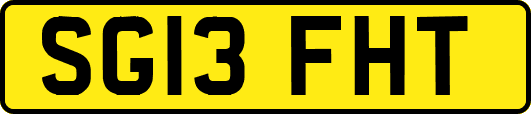 SG13 FHT